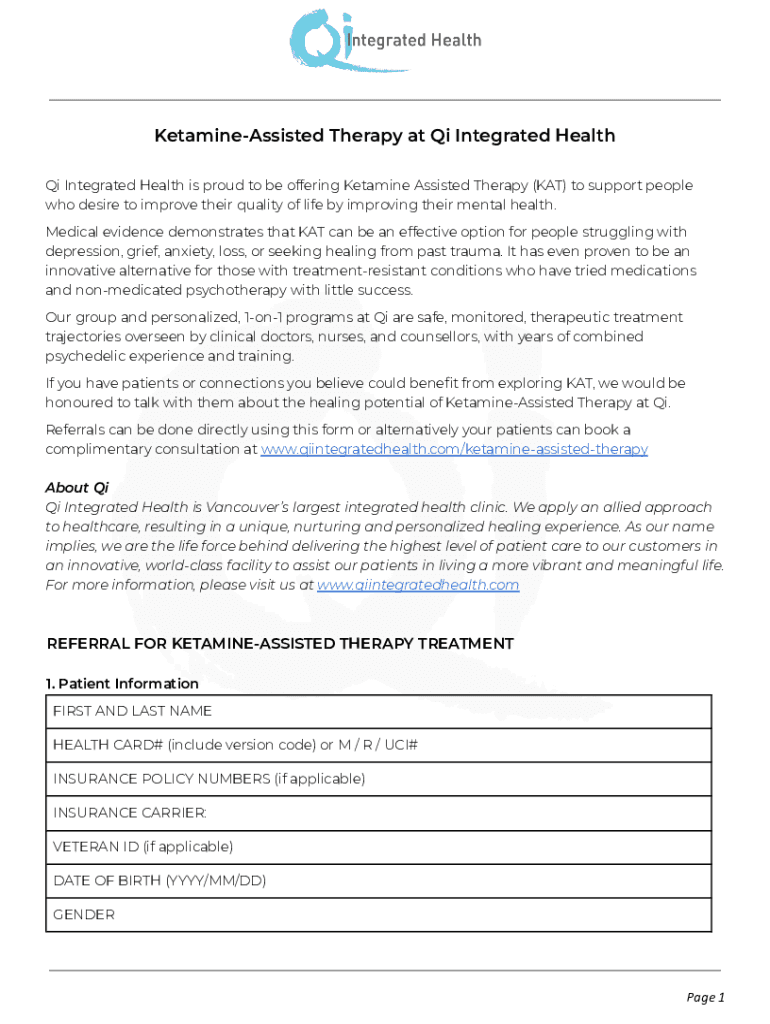 Qi Integrated Health

Ketamine-Assisted Therapy at Qi Integrated Health

Qi Integrated Health is proud to be offering Ketamine Assisted Therapy (KAT) to support people who desire to improve their quality of life by improving their mental health.

Medical evidence demonstrates that KAT can be an effective option for people struggling with depression, grief, anxiety, loss, or seeking healing from past trauma. It has even proven to be an innovative alternative for those with treatment-resistant conditions who have tried medications and non-medicated psychotherapy with little success.

Our group and personalized, 1-on-1 programs at Qi are safe, monitored, therapeutic treatment trajectories overseen by clinical doctors, nurses, and counsellors, with years of combined psychedelic experience and training.

If you have patients or connections you believe could benefit from exploring KAT, we would be honoured to talk with them about the healing potential of Ketamine-Assisted Therapy at Qi.

Referrals can be done directly using this form or alternatively your patients can book a complimentary consultation at www.qiintegratedhealth.com/ketamine-assisted-therapy

About Qi
Qi Integrated Health is Vancouver's largest integrated health clinic. We apply an allied approach to healthcare, resulting in a unique, nurturing and personalized healing experience. As our name implies, we are the life force behind delivering the highest level of patient care to our customers in an innovative, world-class facility to assist our patients in living a more vibrant and meaningful life. For more information, please visit us at www.qiintegratedhealth.com

REFERRAL FOR KETAMINE-ASSISTED THERAPY TREATMENT

1. Patient Information

| FIRST AND LAST NAME |
|---|
| HEALTH CARD# (include version code) or M / R / UCI# |
| INSURANCE POLICY NUMBERS (if applicable) |
| INSURANCE CARRIER: |
| VETERAN ID (if applicable) |
| DATE OF BIRTH (YYYY/MM/DD) |
| GENDER |

Page 1